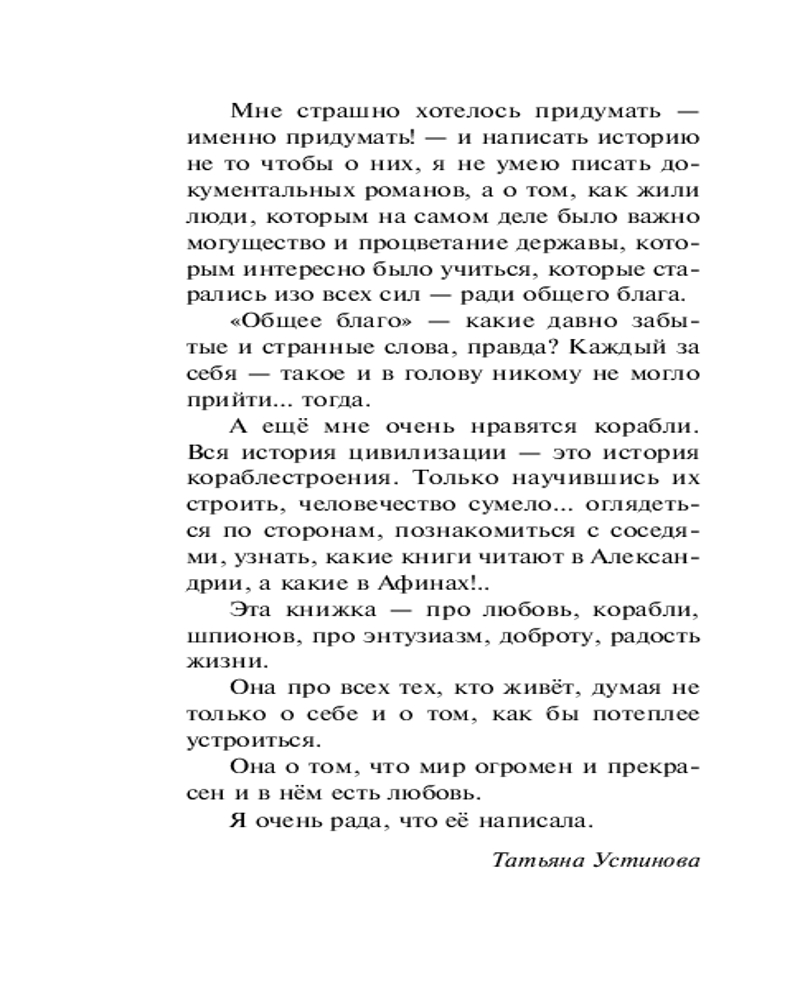 Мне страшно хотелось придумать — именно придумать! — и написать историю не то чтобы о них, я не умею писать документальных романов, а о том, как жили люди, которым на самом деле было важно могущество и процветание державы, которым интересно было учиться, которые старались изо всех сил — ради общего блага.

«Общее благо» — какие давно забытые и странные слова, правда? Каждый за себя — такое и в голову никому не могло прийти... тогда.

А ещё мне очень нравятся корабли. Вся история цивилизации — это история кораблестроения. Только научившись их строить, человечество сумело... оглядеться по сторонам, познакомиться с соседями, узнать, какие книги читают в Александрии, а какие в Афинах!..

Эта книжка — про любовь, корабли, шпионов, про энтузиазм, доброту, радость жизни.

Она про всех тех, кто живёт, думая не только о себе и о том, как бы потеплее устроиться.

Она о том, что мир огромен и прекрасен и в нём есть любовь.

Я очень рада, что её написала.

Татьяна Устинова